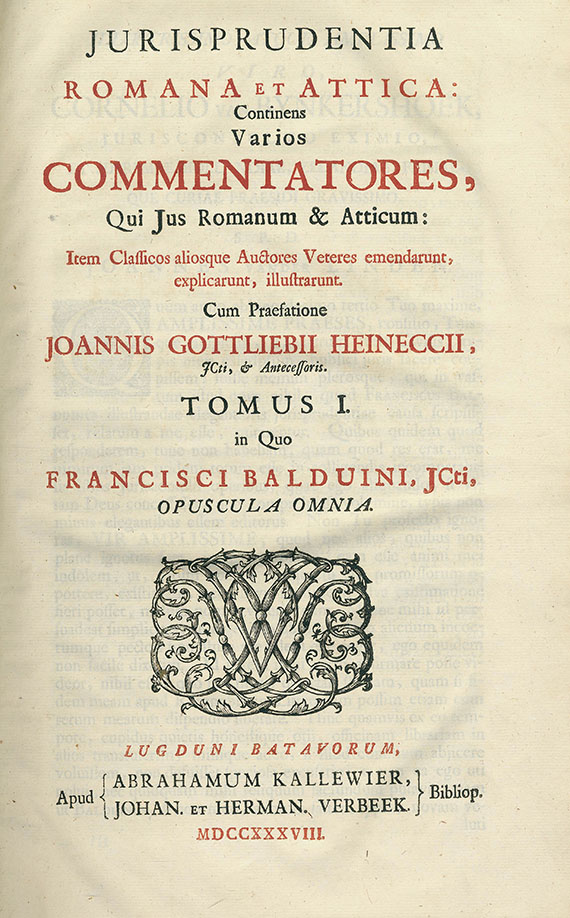 JURISPRUDENTIA
ROMANA ET ATTICA:
Continens
Varios
COMMENTATORES,
Qui Jus Romanum & Atticum:
Item Classicos aliosque Auctores Veteres emendarunt, explicarunt, illustrarunt.
Cum Praefatione
JOANNIS GOTTLIEBII HEINECCII,
JCti, & Antecessoris.
TOMUS I.
in Quo
FRANCISCI BALDUINI, JCti,
OPUSCULA OMNIA.

LUGDUNI BATAVORUM,
Apud ABRAHAMUM KALLEWIER, JOHAN. ET HERMAN. VERBEEK. Bibliop.
MDCCXXXVIII.